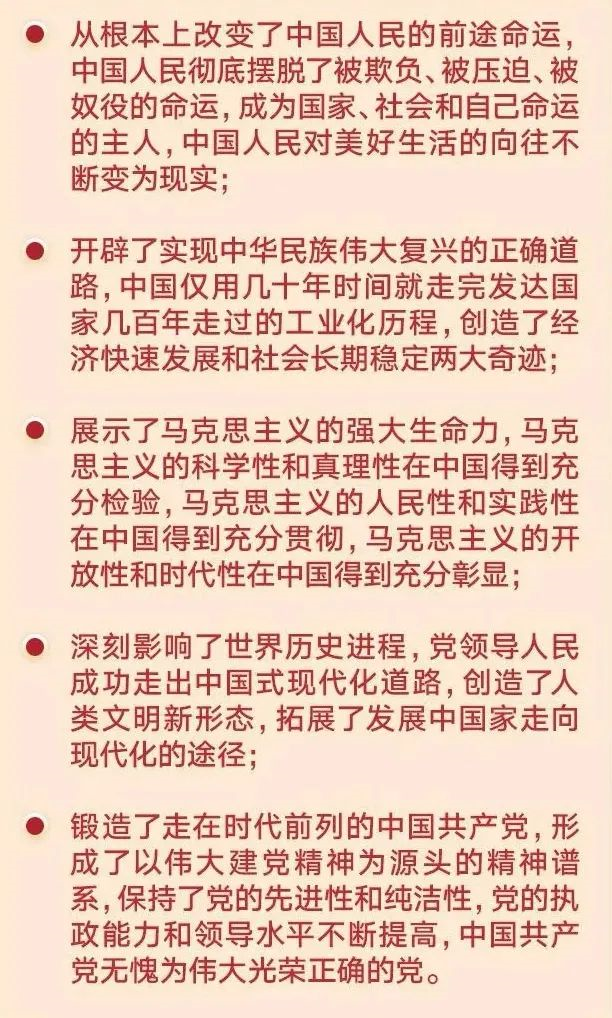 • 从根本上改变了中国人民的前途命运，中国人民彻底摆脱了被欺负、被压迫、被奴役的命运，成为国家、社会和自己命运的主人，中国人民对美好生活的向往不断变为现实；

• 开辟了实现中华民族伟大复兴的正确道路，中国仅用几十年时间就走完发达国家几百年走过的工业化历程，创造了经济快速发展和社会长期稳定两大奇迹；

• 展示了马克思主义的强大生命力，马克思主义的科学性和真理性在中国得到充分检验，马克思主义的人民性和实践性在中国得到充分贯彻，马克思主义的开放性和时代性在中国得到充分彰显；

• 深刻影响了世界历史进程，党领导人民成功走出中国式现代化道路，创造了人类文明新形态，拓展了发展中国家走向现代化的途径；

• 锻造了走在时代前列的中国共产党，形成了以伟大建党精神为源头的精神谱系，保持了党的先进性和纯洁性，党的执政能力和领导水平不断提高，中国共产党无愧为伟大光荣正确的党。